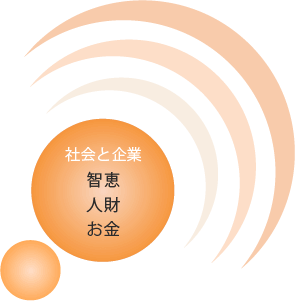 社会と企業

智恵

人財

お金